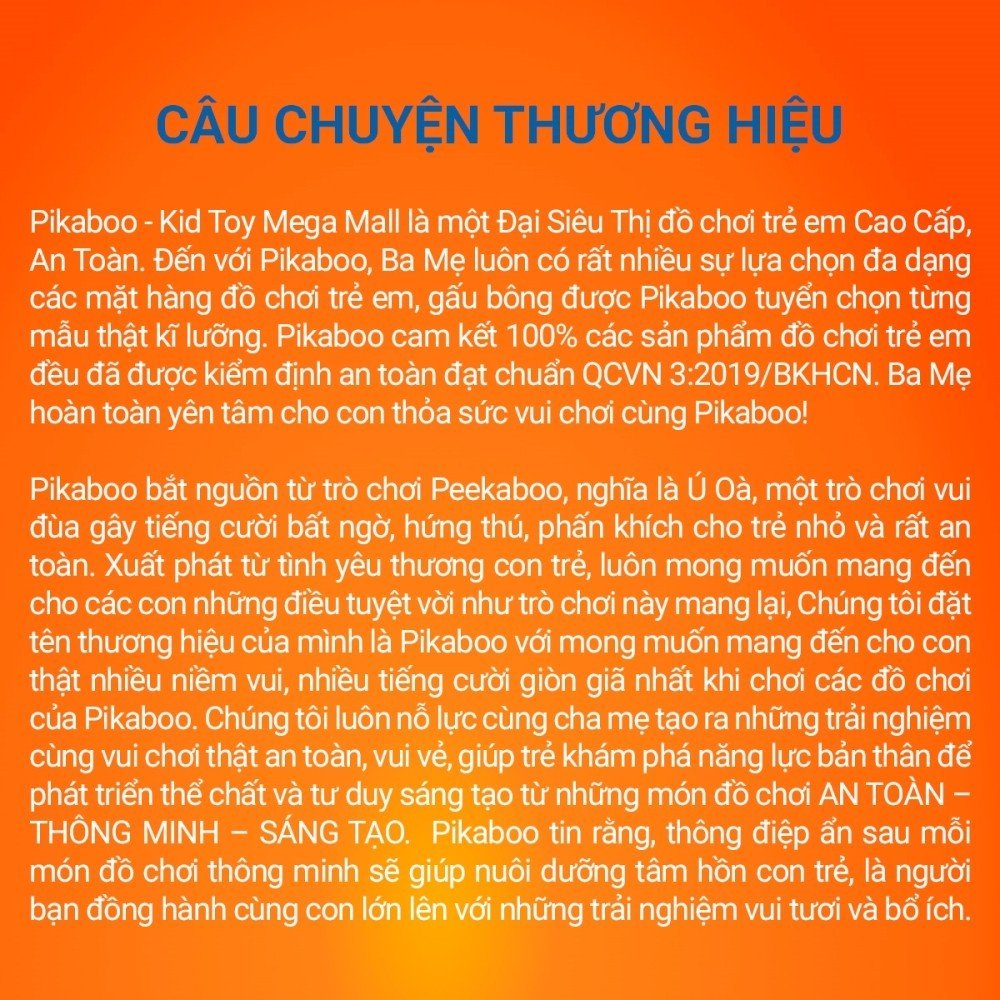 CÂU CHUYỆN THƯƠNG HIỆU

Pikaboo - Kid Toy Mega Mall là một Đại Siêu Thị đồ chơi trẻ em Cao Cấp, An Toàn. Đến với Pikaboo, Ba Mẹ luôn có rất nhiều sự lựa chọn đa dạng các mặt hàng đồ chơi trẻ em, gấu bông được Pikaboo tuyển chọn từng mẫu thật kĩ lưỡng. Pikaboo cam kết 100% các sản phẩm đồ chơi trẻ em đều đã được kiểm định an toàn đạt chuẩn QCVN 3:2019/BKHCN. Ba Mẹ hoàn toàn yên tâm cho con thỏa sức vui chơi cùng Pikaboo!

Pikaboo bắt nguồn từ trò chơi Peekaboo, nghĩa là Ú Oà, một trò chơi vui đùa gây tiếng cười bất ngờ, hứng thú, phấn khích cho trẻ nhỏ và rất an toàn. Xuất phát từ tình yêu thương con trẻ, luôn mong muốn mang đến cho các con những điều tuyệt vời như trò chơi này mang lại, Chúng tôi đặt tên thương hiệu của mình là Pikaboo với mong muốn mang đến cho con thật nhiều niềm vui, nhiều tiếng cười giòn giã nhất khi chơi các đồ chơi của Pikaboo. Chúng tôi luôn nỗ lực cùng cha mẹ tạo ra những trải nghiệm cùng vui chơi thật an toàn, vui vẻ, giúp trẻ khám phá năng lực bản thân để phát triển thể chất và tư duy sáng tạo từ những món đồ chơi AN TOÀN – THÔNG MINH – SÁNG TẠO. Pikaboo tin rằng, thông điệp ẩn sau mỗi món đồ chơi thông minh sẽ giúp nuôi dưỡng tâm hồn con trẻ, là người bạn đồng hành cùng con lớn lên với những trải nghiệm vui tươi và bổ ích.